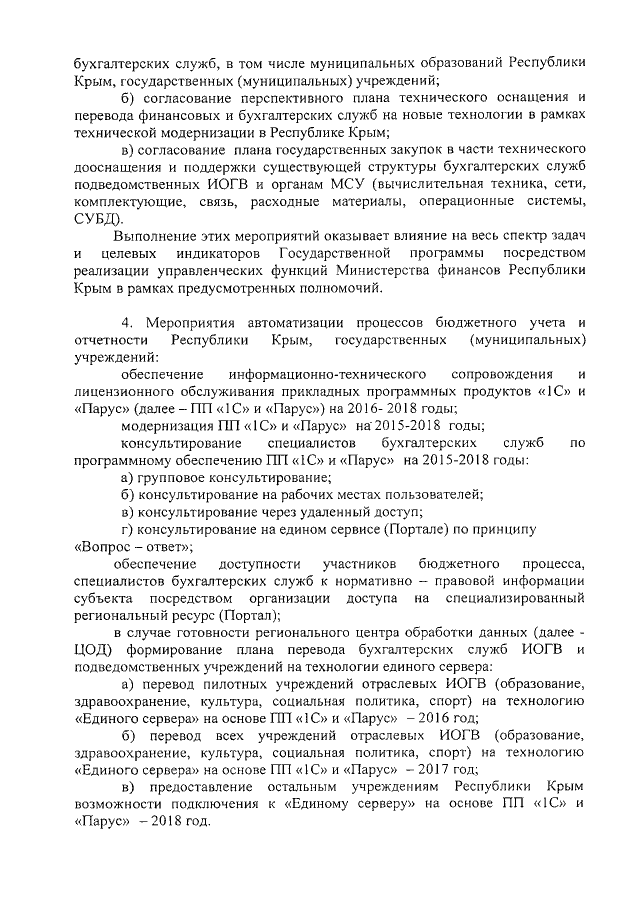 бухгалтерских служб, в том числе муниципальных образований Республики Крым, государственных (муниципальных) учреждений;

б) согласование перспективного плана технического оснащения и перевода финансовых и бухгалтерских служб на новые технологии в рамках технической модернизации в Республике Крым;

в) согласование плана государственных закупок в части технического дооснащения и поддержки существующей структуры бухгалтерских служб подведомственных ИОГВ и органам МСУ (вычислительная техника, сети, комплектующие, связь, расходные материалы, операционные системы, СУБД).

Выполнение этих мероприятий оказывает влияние на весь спектр задач и целевых индикаторов Государственной программы посредством реализации управленческих функций Министерства финансов Республики Крым в рамках предусмотренных полномочий.

4. Мероприятия автоматизации процессов бюджетного учета и отчетности Республики Крым, государственных (муниципальных) учреждений:

обеспечение информационно-технического сопровождения и лицензионного обслуживания прикладных программных продуктов «1С» и «Парус» (далее – ПП «1С» и «Парус») на 2016- 2018 годы;

модернизация ПП «1С» и «Парус» на 2015-2018 годы;

консультирование специалистов бухгалтерских служб по программному обеспечению ПП «1С» и «Парус» на 2015-2018 годы:

а) групповое консультирование;

б) консультирование на рабочих местах пользователей;

в) консультирование через удаленный доступ;

г) консультирование на едином сервисе (Портале) по принципу «Вопрос – ответ»;

обеспечение доступности участников бюджетного процесса, специалистов бухгалтерских служб к нормативно – правовой информации субъекта посредством организации доступа на специализированный региональный ресурс (Портал);

в случае готовности регионального центра обработки данных (далее - ЦОД) формирование плана перевода бухгалтерских служб ИОГВ и подведомственных учреждений на технологии единого сервера:

а) перевод пилотных учреждений отраслевых ИОГВ (образование, здравоохранение, культура, социальная политика, спорт) на технологию «Единого сервера» на основе ПП «1С» и «Парус» – 2016 год;

б) перевод всех учреждений отраслевых ИОГВ (образование, здравоохранение, культура, социальная политика, спорт) на технологию «Единого сервера» на основе ПП «1С» и «Парус» – 2017 год;

в) предоставление остальным учреждениям Республики Крым возможности подключения к «Единому серверу» на основе ПП «1С» и «Парус» – 2018 год.